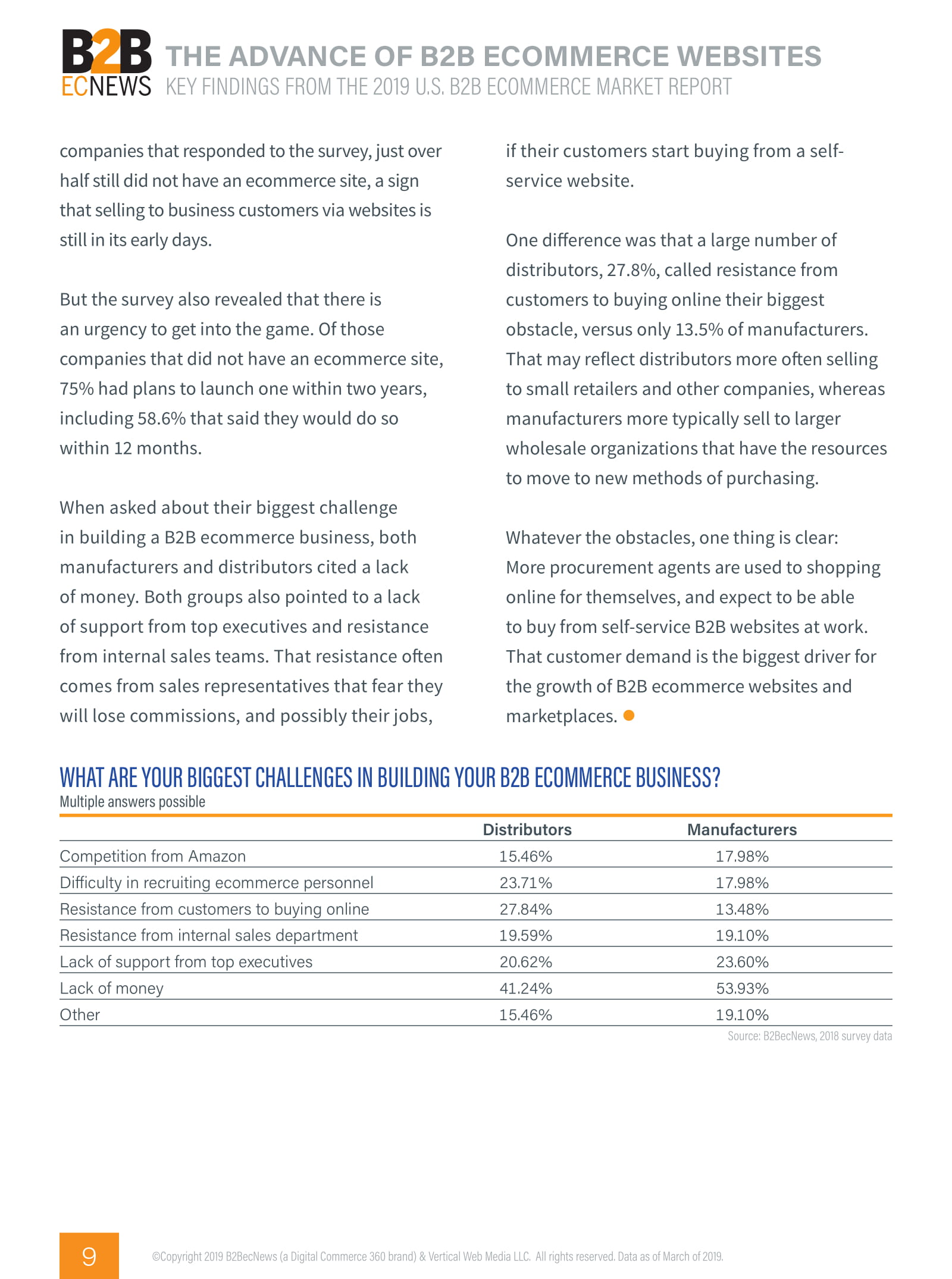 B2B ECNEWS

THE ADVANCE OF B2B ECOMMERCE WEBSITES
KEY FINDINGS FROM THE 2019 U.S. B2B ECOMMERCE MARKET REPORT

companies that responded to the survey, just over half still did not have an ecommerce site, a sign that selling to business customers via websites is still in its early days.

But the survey also revealed that there is an urgency to get into the game. Of those companies that did not have an ecommerce site, 75% had plans to launch one within two years, including 58.6% that said they would do so within 12 months.

When asked about their biggest challenge in building a B2B ecommerce business, both manufacturers and distributors cited a lack of money. Both groups also pointed to a lack of support from top executives and resistance from internal sales teams. That resistance often comes from sales representatives that fear they will lose commissions, and possibly their jobs, if their customers start buying from a self-service website.

One difference was that a large number of distributors, 27.8%, called resistance from customers to buying online their biggest obstacle, versus only 13.5% of manufacturers. That may reflect distributors more often selling to small retailers and other companies, whereas manufacturers more typically sell to larger wholesale organizations that have the resources to move to new methods of purchasing.

Whatever the obstacles, one thing is clear: More procurement agents are used to shopping online for themselves, and expect to be able to buy from self-service B2B websites at work. That customer demand is the biggest driver for the growth of B2B ecommerce websites and marketplaces.

WHAT ARE YOUR BIGGEST CHALLENGES IN BUILDING YOUR B2B ECOMMERCE BUSINESS?
Multiple answers possible

| | Distributors | Manufacturers |
|---|---|---|
| Competition from Amazon | 15.46% | 17.98% |
| Difficulty in recruiting ecommerce personnel | 23.71% | 17.98% |
| Resistance from customers to buying online | 27.84% | 13.48% |
| Resistance from internal sales department | 19.59% | 19.10% |
| Lack of support from top executives | 20.62% | 23.60% |
| Lack of money | 41.24% | 53.93% |
| Other | 15.46% | 19.10% |

Source: B2BecNews, 2018 survey data

9

©Copyright 2019 B2BecNews (a Digital Commerce 360 brand) & Vertical Web Media LLC. All rights reserved. Data as of March of 2019.